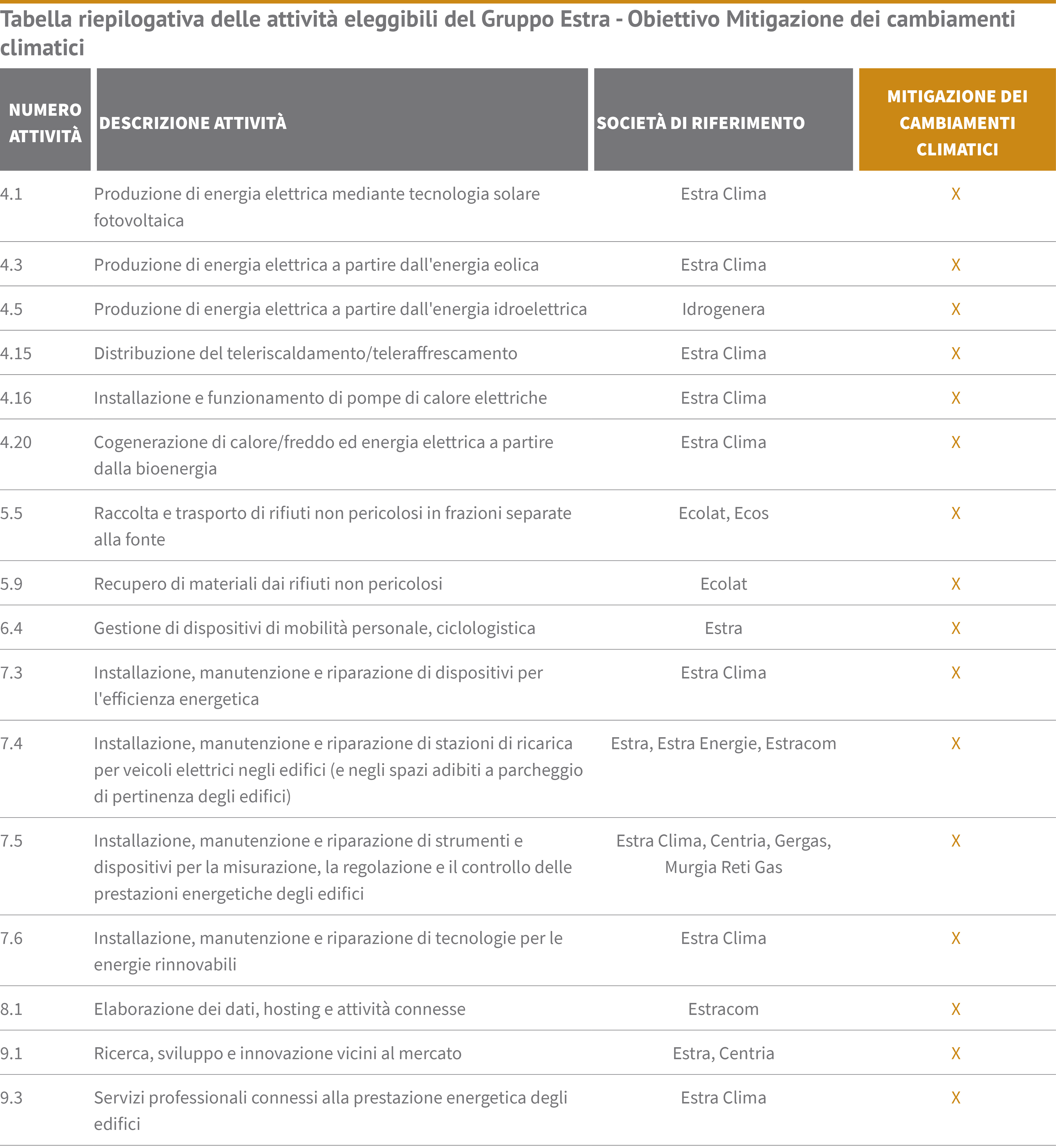 Tabella riepilogativa delle attività eleggibili del Gruppo Estra - Obiettivo Mitigazione dei cambiamenti climatici

| NUMERO ATTIVITÀ | DESCRIZIONE ATTIVITÀ | SOCIETÀ DI RIFERIMENTO | MITIGAZIONE DEI CAMBIAMENTI CLIMATICI |
|---|---|---|---|
| 4.1 | Produzione di energia elettrica mediante tecnologia solare fotovoltaica | Estra Clima | X |
| 4.3 | Produzione di energia elettrica a partire dall'energia eolica | Estra Clima | X |
| 4.5 | Produzione di energia elettrica a partire dall'energia idroelettrica | Idrogenera | X |
| 4.15 | Distribuzione del teleriscaldamento/teleraffrescamento | Estra Clima | X |
| 4.16 | Installazione e funzionamento di pompe di calore elettriche | Estra Clima | X |
| 4.20 | Cogenerazione di calore/freddo ed energia elettrica a partire dalla bioenergia | Estra Clima | X |
| 5.5 | Raccolta e trasporto di rifiuti non pericolosi in frazioni separate alla fonte | Ecolat, Ecos | X |
| 5.9 | Recupero di materiali dai rifiuti non pericolosi | Ecolat | X |
| 6.4 | Gestione di dispositivi di mobilità personale, ciclologistica | Estra | X |
| 7.3 | Installazione, manutenzione e riparazione di dispositivi per l'efficienza energetica | Estra Clima | X |
| 7.4 | Installazione, manutenzione e riparazione di stazioni di ricarica per veicoli elettrici negli edifici (e negli spazi adibiti a parcheggio di pertinenza degli edifici) | Estra, Estra Energie, Estracom | X |
| 7.5 | Installazione, manutenzione e riparazione di strumenti e dispositivi per la misurazione, la regolazione e il controllo delle prestazioni energetiche degli edifici | Estra Clima, Centria, Gergas, Murgia Reti Gas | X |
| 7.6 | Installazione, manutenzione e riparazione di tecnologie per le energie rinnovabili | Estra Clima | X |
| 8.1 | Elaborazione dei dati, hosting e attività connesse | Estracom | X |
| 9.1 | Ricerca, sviluppo e innovazione vicini al mercato | Estra, Centria | X |
| 9.3 | Servizi professionali connessi alla prestazione energetica degli edifici | Estra Clima | X |